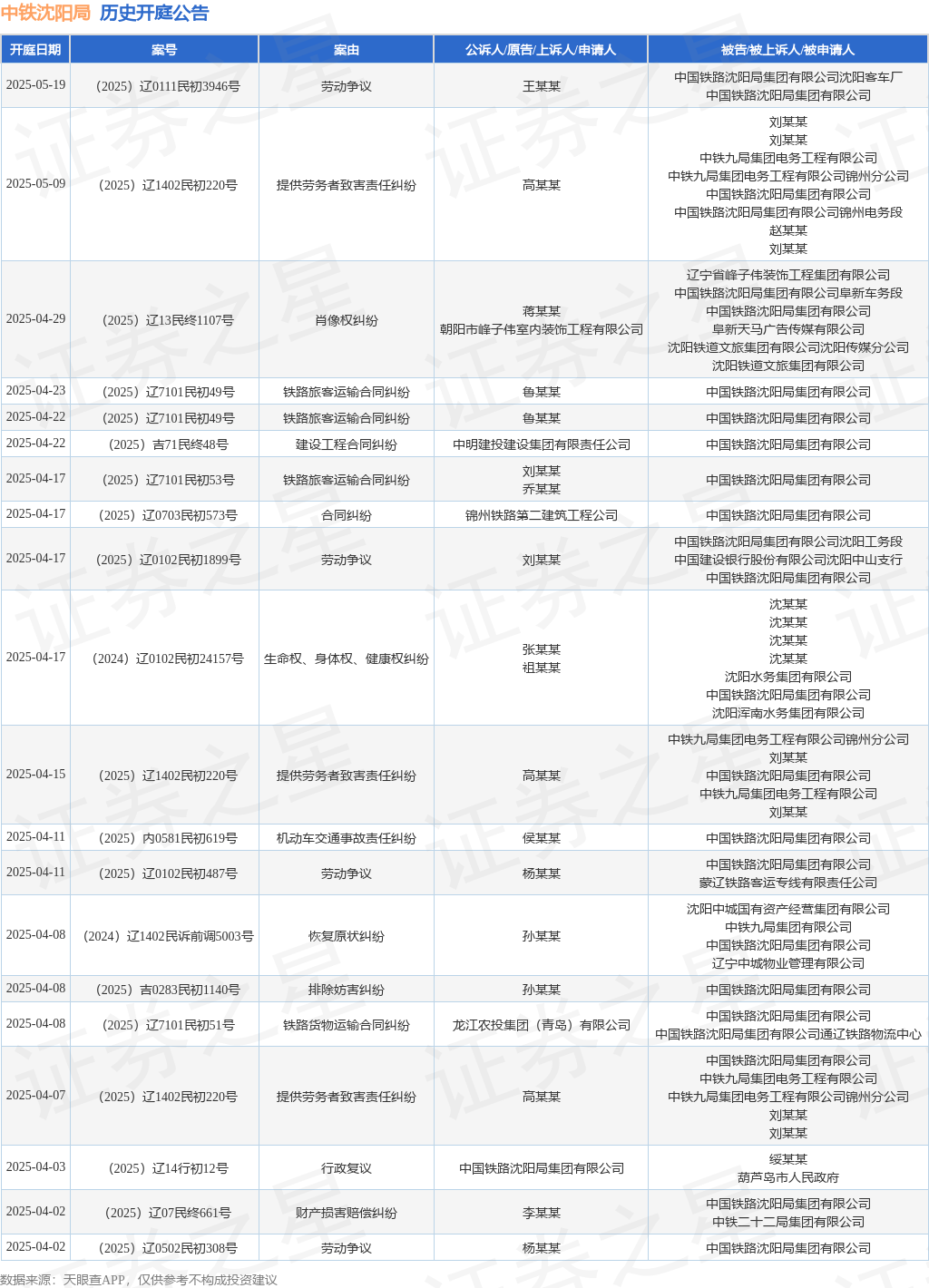 中铁沈阳局 历史开庭公告

| 开庭日期 | 案号 | 案由 | 公诉人/原告/上诉人/申请人 | 被告/被上诉人/被申请人 |
|---|---|---|---|---|
| 2025-05-19 | （2025）辽0111民初3946号 | 劳动争议 | 王某某 | 中国铁路沈阳局集团有限公司沈阳客车厂 中国铁路沈阳局集团有限公司 |
| 2025-05-09 | （2025）辽1402民初220号 | 提供劳务者致害责任纠纷 | 高某某 | 刘某某 刘某某 中铁九局集团电务工程有限公司 中铁九局集团电务工程有限公司锦州分公司 中国铁路沈阳局集团有限公司 中国铁路沈阳局集团有限公司锦州电务段 赵某某 刘某某 |
| 2025-04-29 | （2025）辽13民终1107号 | 肖像权纠纷 | 蒋某某 朝阳市峰子伟室内装饰工程有限公司 | 辽宁省峰子伟装饰工程集团有限公司 中国铁路沈阳局集团有限公司阜新车务段 中国铁路沈阳局集团有限公司 阜新天马广告传媒有限公司 沈阳铁道文旅集团有限公司沈阳传媒分公司 沈阳铁道文旅集团有限公司 |
| 2025-04-23 | （2025）辽7101民初49号 | 铁路旅客运输合同纠纷 | 鲁某某 | 中国铁路沈阳局集团有限公司 |
| 2025-04-22 | （2025）辽7101民初49号 | 铁路旅客运输合同纠纷 | 鲁某某 | 中国铁路沈阳局集团有限公司 |
| 2025-04-22 | （2025）吉71民终48号 | 建设工程合同纠纷 | 中明建投建设集团有限责任公司 | 中国铁路沈阳局集团有限公司 |
| 2025-04-17 | （2025）辽7101民初53号 | 铁路旅客运输合同纠纷 | 刘某某 乔某某 | 中国铁路沈阳局集团有限公司 |
| 2025-04-17 | （2025）辽0703民初573号 | 合同纠纷 | 锦州铁路第二建筑工程公司 | 中国铁路沈阳局集团有限公司 |
| 2025-04-17 | （2025）辽0102民初1899号 | 劳动争议 | 刘某某 | 中国铁路沈阳局集团有限公司沈阳工务段 中国建设银行股份有限公司沈阳中山支行 中国铁路沈阳局集团有限公司 |
| 2025-04-17 | （2024）辽0102民初24157号 | 生命权、身体权、健康权纠纷 | 张某某 祖某某 | 沈某某 沈某某 沈某某 沈某某 沈阳水务集团有限公司 中国铁路沈阳局集团有限公司 沈阳浑南水务集团有限公司 |
| 2025-04-15 | （2025）辽1402民初220号 | 提供劳务者致害责任纠纷 | 高某某 | 中铁九局集团电务工程有限公司锦州分公司 刘某某 中国铁路沈阳局集团有限公司 中铁九局集团电务工程有限公司 刘某某 |
| 2025-04-11 | （2025）内0581民初619号 | 机动车交通事故责任纠纷 | 侯某某 | 中国铁路沈阳局集团有限公司 |
| 2025-04-11 | （2025）辽0102民初487号 | 劳动争议 | 杨某某 | 中国铁路沈阳局集团有限公司 蒙辽铁路客运专线有限责任公司 |
| 2025-04-08 | （2024）辽1402民诉前调5003号 | 恢复原状纠纷 | 孙某某 | 沈阳中城国有资产经营集团有限公司 中铁九局集团有限公司 中国铁路沈阳局集团有限公司 辽宁中城物业管理有限公司 |
| 2025-04-08 | （2025）吉0283民初1140号 | 排除妨害纠纷 | 孙某某 | 中国铁路沈阳局集团有限公司 |
| 2025-04-08 | （2025）辽7101民初51号 | 铁路货物运输合同纠纷 | 龙江农投集团（青岛）有限公司 | 中国铁路沈阳局集团有限公司 中国铁路沈阳局集团有限公司通辽铁路物流中心 |
| 2025-04-07 | （2025）辽1402民初220号 | 提供劳务者致害责任纠纷 | 高某某 | 中国铁路沈阳局集团有限公司 中铁九局集团电务工程有限公司 中铁九局集团电务工程有限公司锦州分公司 刘某某 刘某某 |
| 2025-04-03 | （2025）辽14行初12号 | 行政复议 | 中国铁路沈阳局集团有限公司 | 绥某某 葫芦岛市人民政府 |
| 2025-04-02 | （2025）辽07民终661号 | 财产损害赔偿纠纷 | 李某某 | 中国铁路沈阳局集团有限公司 中铁二十二局集团有限公司 |
| 2025-04-02 | （2025）辽0502民初308号 | 劳动争议 | 杨某某 | 中国铁路沈阳局集团有限公司 |

数据来源：天眼查APP，仅供参考不构成投资建议